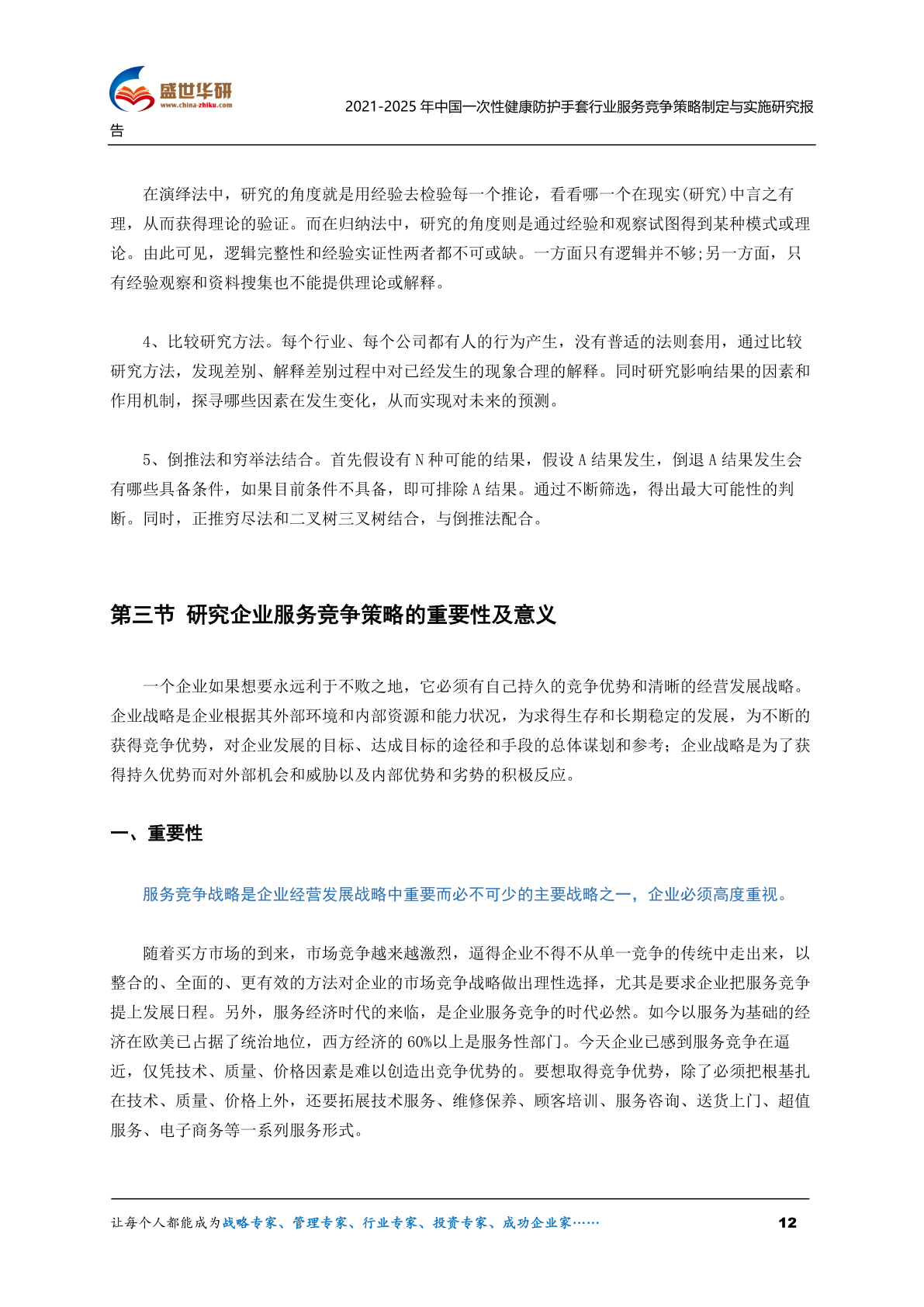 盛世华研
www.china-zhiku.com
2021-2025 年中国一次性健康防护手套行业服务竞争策略制定与实施研究报告

在演绎法中，研究的角度就是用经验去检验每一个推论，看看哪一个在现实(研究)中言之有理，从而获得理论的验证。而在归纳法中，研究的角度则是通过经验和观察试图得到某种模式或理论。由此可见，逻辑完整性和经验实证性两者都不可或缺。一方面只有逻辑并不够;另一方面，只有经验观察和资料搜集也不能提供理论或解释。

4、比较研究方法。每个行业、每个公司都有人的行为产生，没有普适的法则套用，通过比较研究方法，发现差别、解释差别过程中对已经发生的现象合理的解释。同时研究影响结果的因素和作用机制，探寻哪些因素在发生变化，从而实现对未来的预测。

5、倒推法和穷举法结合。首先假设有 N 种可能的结果，假设 A 结果发生，倒退 A 结果发生会有哪些具备条件，如果目前条件不具备，即可排除 A 结果。通过不断筛选，得出最大可能性的判断。同时，正推穷尽法和二叉树三叉树结合，与倒推法配合。

第三节 研究企业服务竞争策略的重要性及意义

一个企业如果想要永远利于不败之地，它必须有自己持久的竞争优势和清晰的经营发展战略。企业战略是企业根据其外部环境和内部资源和能力状况，为求得生存和长期稳定的发展，为不断的获得竞争优势，对企业发展的目标、达成目标的途径和手段的总体谋划和参考；企业战略是为了获得持久优势而对外部机会和威胁以及内部优势和劣势的积极反应。

一、重要性

服务竞争战略是企业经营发展战略中重要而必不可少的主要战略之一，企业必须高度重视。

随着买方市场的到来，市场竞争越来越激烈，逼得企业不得不从单一竞争的传统中走出来，以整合的、全面的、更有效的方法对企业的市场竞争战略做出理性选择，尤其是要求企业把服务竞争提上发展日程。另外，服务经济时代的来临，是企业服务竞争的时代必然。如今以服务为基础的经济在欧美已占据了统治地位，西方经济的 60%以上是服务性部门。今天企业已感到服务竞争在逼近，仅凭技术、质量、价格因素是难以创造出竞争优势的。要想取得竞争优势，除了必须把根基扎在技术、质量、价格上外，还要拓展技术服务、维修保养、顾客培训、服务咨询、送货上门、超值服务、电子商务等一系列服务形式。

让每个人都能成为战略专家、管理专家、行业专家、投资专家、成功企业家……
12